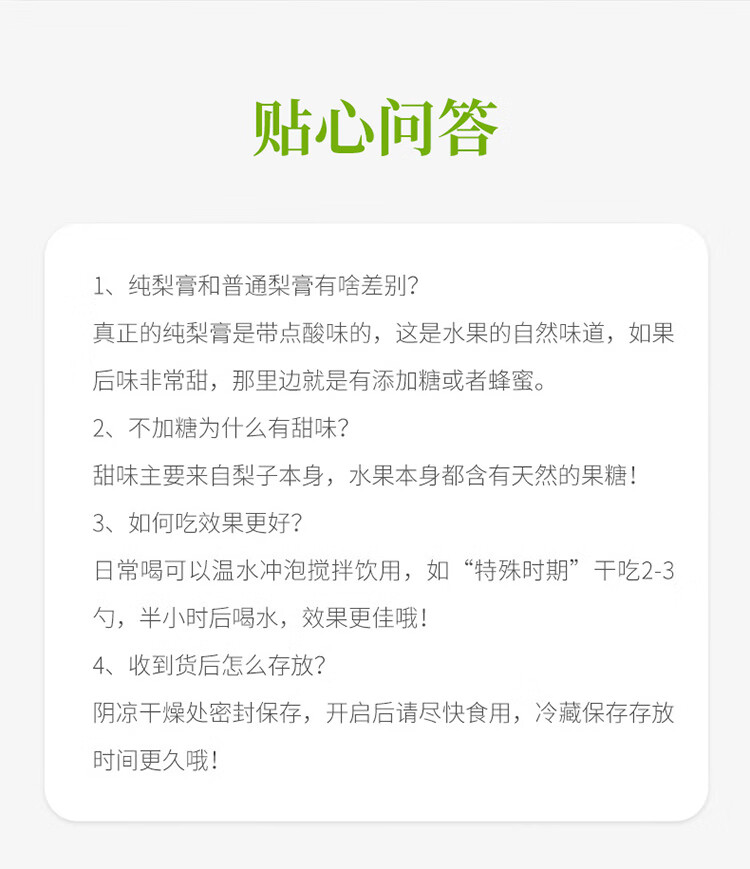 贴心问答

1、纯梨膏和普通梨膏有啥差别？

真正的纯梨膏是带点酸味的，这是水果的自然味道，如果后味非常甜，那里边就是有添加糖或者蜂蜜。

2、不加糖为什么有甜味？

甜味主要来自梨子本身，水果本身都含有天然的果糖！

3、如何吃效果更好？

日常喝可以温水冲泡搅拌饮用，如“特殊时期”干吃2-3勺，半小时后喝水，效果更佳哦！

4、收到货后怎么存放？

阴凉干燥处密封保存，开启后请尽快食用，冷藏保存存放时间更久哦！